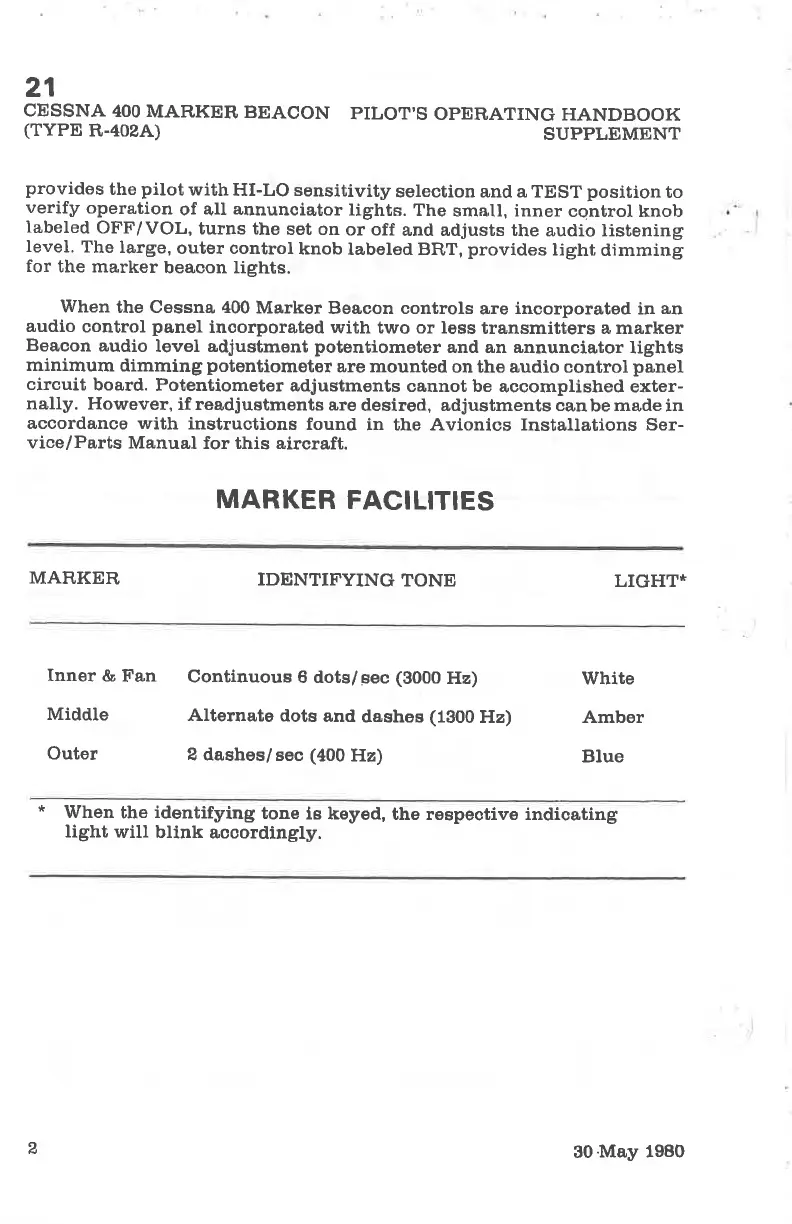 21
CESSNA 400 MARKER BEACON (TYPE R-402A)

PILOT'S OPERATING HANDBOOK SUPPLEMENT

provides the pilot with HI-LO sensitivity selection and a TEST position to verify operation of all annunciator lights. The small, inner control knob labeled OFF/VOL, turns the set on or off and adjusts the audio listening level. The large, outer control knob labeled BRT, provides light dimming for the marker beacon lights.

When the Cessna 400 Marker Beacon controls are incorporated in an audio control panel incorporated with two or less transmitters a marker Beacon audio level adjustment potentiometer and an annunciator lights minimum dimming potentiometer are mounted on the audio control panel circuit board. Potentiometer adjustments cannot be accomplished externally. However, if readjustments are desired, adjustments can be made in accordance with instructions found in the Avionics Installations Service/Parts Manual for this aircraft.

MARKER FACILITIES

| MARKER | IDENTIFYING TONE | LIGHT* |
|---|---|---|
| Inner & Fan | Continuous 6 dots/sec (3000 Hz) | White |
| Middle | Alternate dots and dashes (1300 Hz) | Amber |
| Outer | 2 dashes/sec (400 Hz) | Blue |

* When the identifying tone is keyed, the respective indicating light will blink accordingly.

2

30 May 1980